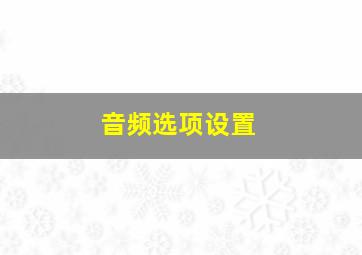 音频选项设置